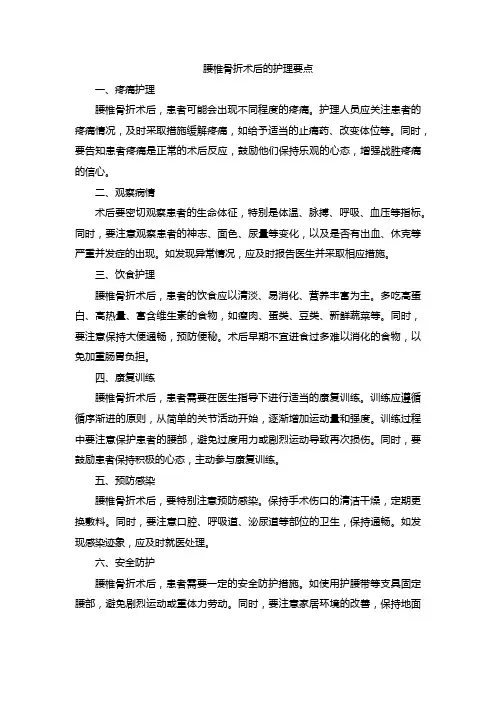 腰椎骨折术后的护理要点

一、疼痛护理

腰椎骨折术后，患者可能会出现不同程度的疼痛。护理人员应关注患者的疼痛情况，及时采取措施缓解疼痛，如给予适当的止痛药、改变体位等。同时，要告知患者疼痛是正常的术后反应，鼓励他们保持乐观的心态，增强战胜疼痛的信心。

二、观察病情

术后要密切观察患者的生命体征，特别是体温、脉搏、呼吸、血压等指标。同时，要注意观察患者的神志、面色、尿量等变化，以及是否有出血、休克等严重并发症的出现。如发现异常情况，应及时报告医生并采取相应措施。

三、饮食护理

腰椎骨折术后，患者的饮食应以清淡、易消化、营养丰富为主。多吃高蛋白、高热量、富含维生素的食物，如瘦肉、蛋类、豆类、新鲜蔬菜等。同时，要注意保持大便通畅，预防便秘。术后早期不宜进食过多难以消化的食物，以免加重肠胃负担。

四、康复训练

腰椎骨折术后，患者需要在医生指导下进行适当的康复训练。训练应遵循循序渐进的原则，从简单的关节活动开始，逐渐增加运动量和强度。训练过程中要注意保护患者的腰部，避免过度用力或剧烈运动导致再次损伤。同时，要鼓励患者保持积极的心态，主动参与康复训练。

五、预防感染

腰椎骨折术后，要特别注意预防感染。保持手术伤口的清洁干燥，定期更换敷料。同时，要注意口腔、呼吸道、泌尿道等部位的卫生，保持通畅。如发现感染迹象，应及时就医处理。

六、安全防护

腰椎骨折术后，患者需要一定的安全防护措施。如使用护腰带等支具固定腰部，避免剧烈运动或重体力劳动。同时，要注意家居环境的改善，保持地面